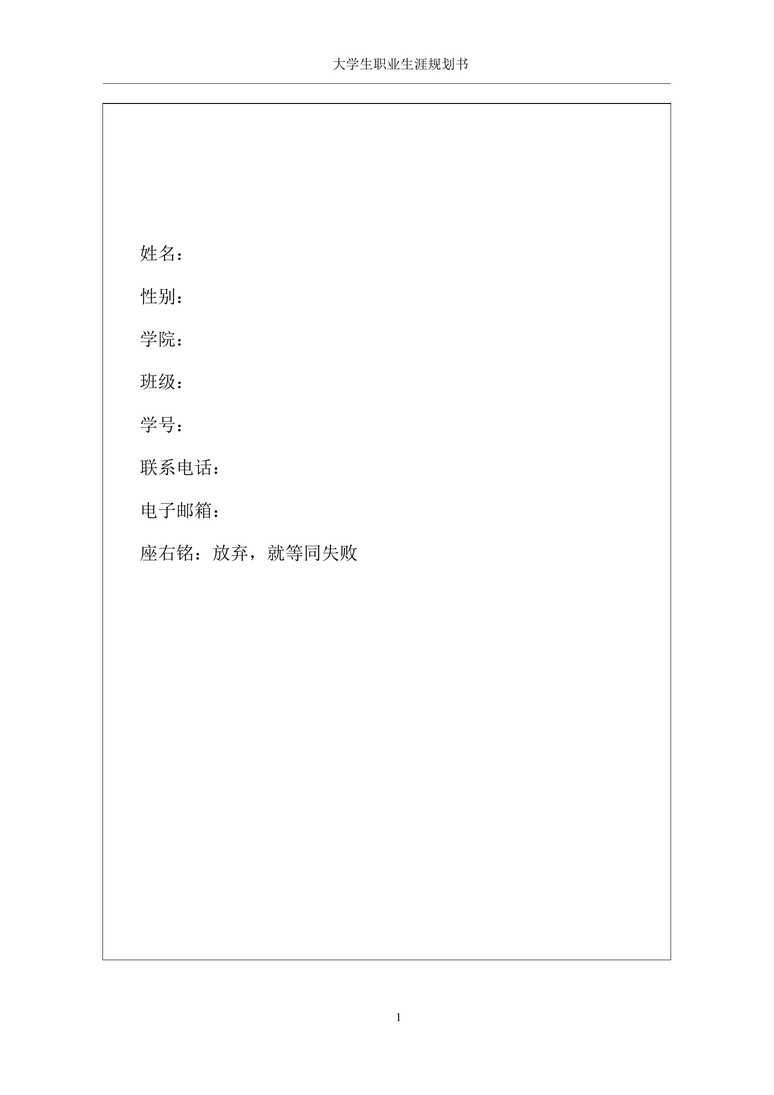 大学生职业生涯规划书

姓名：

性别：

学院：

班级：

学号：

联系电话：

电子邮箱：

座右铭：放弃，就等同失败

1